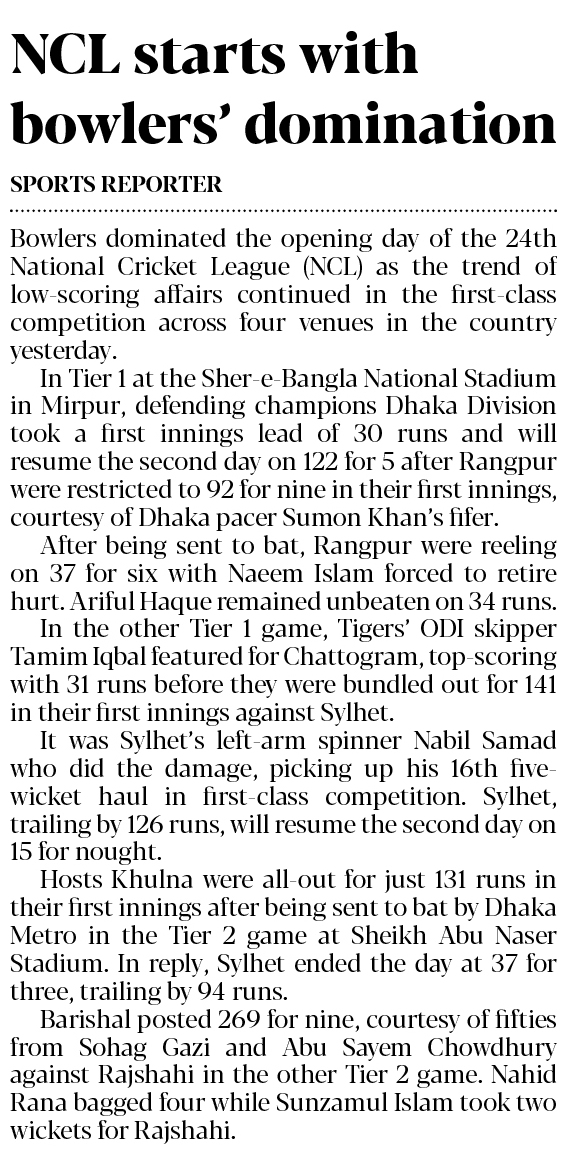 NCL starts with bowlers' domination

SPORTS REPORTER

Bowlers dominated the opening day of the 24th National Cricket League (NCL) as the trend of low-scoring affairs continued in the first-class competition across four venues in the country yesterday.

In Tier 1 at the Sher-e-Bangla National Stadium in Mirpur, defending champions Dhaka Division took a first innings lead of 30 runs and will resume the second day on 122 for 5 after Rangpur were restricted to 92 for nine in their first innings, courtesy of Dhaka pacer Sumon Khan's fifer.

After being sent to bat, Rangpur were reeling on 37 for six with Naeem Islam forced to retire hurt. Ariful Haque remained unbeaten on 34 runs.

In the other Tier 1 game, Tigers' ODI skipper Tamim Iqbal featured for Chattogram, top-scoring with 31 runs before they were bundled out for 141 in their first innings against Sylhet.

It was Sylhet's left-arm spinner Nabil Samad who did the damage, picking up his 16th five-wicket haul in first-class competition. Sylhet, trailing by 126 runs, will resume the second day on 15 for nought.

Hosts Khulna were all-out for just 131 runs in their first innings after being sent to bat by Dhaka Metro in the Tier 2 game at Sheikh Abu Naser Stadium. In reply, Sylhet ended the day at 37 for three, trailing by 94 runs.

Barishal posted 269 for nine, courtesy of fifties from Sohag Gazi and Abu Sayem Chowdhury against Rajshahi in the other Tier 2 game. Nahid Rana bagged four while Sunzamul Islam took two wickets for Rajshahi.